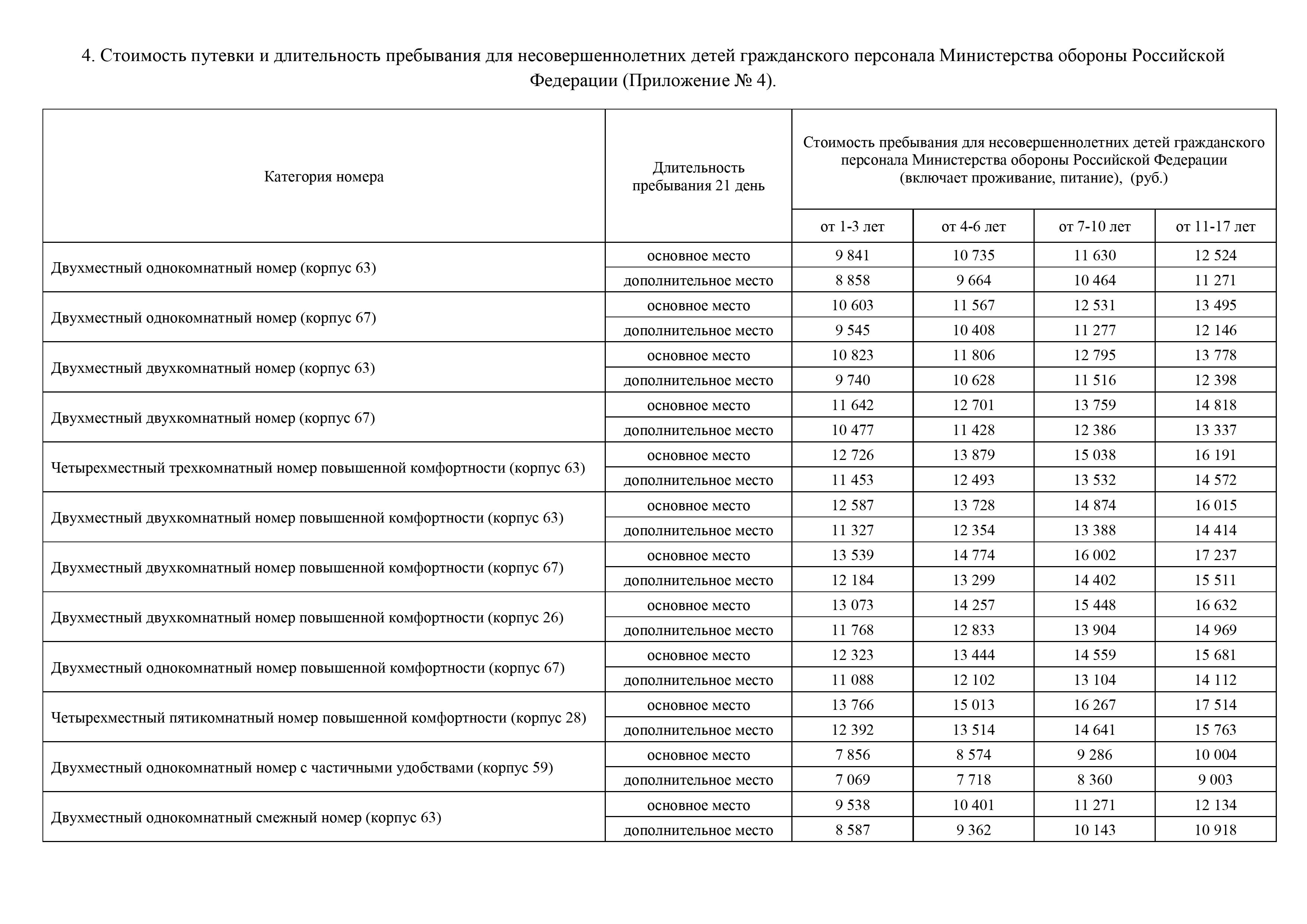 4. Стоимость путевки и длительность пребывания для несовершеннолетних детей гражданского персонала Министерства обороны Российской Федерации (Приложение № 4).

| Категория номера | Длительность пребывания 21 день | Стоимость пребывания для несовершеннолетних детей гражданского персонала Министерства обороны Российской Федерации (включает проживание, питание), (руб.) | | | |
|---|---|---|---|---|---|
| | | от 1-3 лет | от 4-6 лет | от 7-10 лет | от 11-17 лет |
| Двухместный однокомнатный номер (корпус 63) | основное место | 9 841 | 10 735 | 11 630 | 12 524 |
| | дополнительное место | 8 858 | 9 664 | 10 464 | 11 271 |
| Двухместный однокомнатный номер (корпус 67) | основное место | 10 603 | 11 567 | 12 531 | 13 495 |
| | дополнительное место | 9 545 | 10 408 | 11 277 | 12 146 |
| Двухместный двухкомнатный номер (корпус 63) | основное место | 10 823 | 11 806 | 12 795 | 13 778 |
| | дополнительное место | 9 740 | 10 628 | 11 516 | 12 398 |
| Двухместный двухкомнатный номер (корпус 67) | основное место | 11 642 | 12 701 | 13 759 | 14 818 |
| | дополнительное место | 10 477 | 11 428 | 12 386 | 13 337 |
| Четырехместный трехкомнатный номер повышенной комфортности (корпус 63) | основное место | 12 726 | 13 879 | 15 038 | 16 191 |
| | дополнительное место | 11 453 | 12 493 | 13 532 | 14 572 |
| Двухместный двухкомнатный номер повышенной комфортности (корпус 63) | основное место | 12 587 | 13 728 | 14 874 | 16 015 |
| | дополнительное место | 11 327 | 12 354 | 13 388 | 14 414 |
| Двухместный двухкомнатный номер повышенной комфортности (корпус 67) | основное место | 13 539 | 14 774 | 16 002 | 17 237 |
| | дополнительное место | 12 184 | 13 299 | 14 402 | 15 511 |
| Двухместный двухкомнатный номер повышенной комфортности (корпус 26) | основное место | 13 073 | 14 257 | 15 448 | 16 632 |
| | дополнительное место | 11 768 | 12 833 | 13 904 | 14 969 |
| Двухместный однокомнатный номер повышенной комфортности (корпус 67) | основное место | 12 323 | 13 444 | 14 559 | 15 681 |
| | дополнительное место | 11 088 | 12 102 | 13 104 | 14 112 |
| Четырехместный пятикомнатный номер повышенной комфортности (корпус 28) | основное место | 13 766 | 15 013 | 16 267 | 17 514 |
| | дополнительное место | 12 392 | 13 514 | 14 641 | 15 763 |
| Двухместный однокомнатный номер с частичными удобствами (корпус 59) | основное место | 7 856 | 8 574 | 9 286 | 10 004 |
| | дополнительное место | 7 069 | 7 718 | 8 360 | 9 003 |
| Двухместный однокомнатный смежный номер (корпус 63) | основное место | 9 538 | 10 401 | 11 271 | 12 134 |
| | дополнительное место | 8 587 | 9 362 | 10 143 | 10 918 |